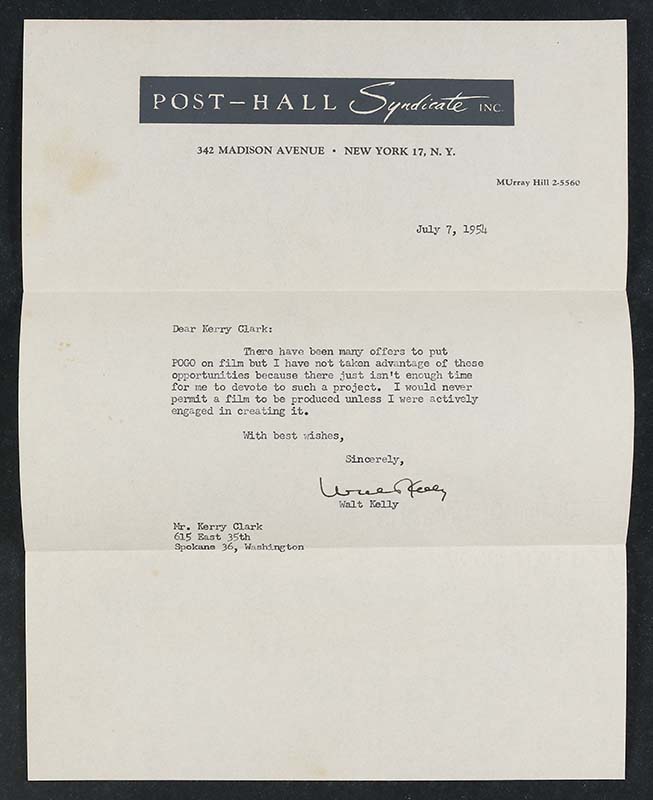 POST-HALL Syndicate INC.

342 MADISON AVENUE • NEW YORK 17, N. Y.

MUrray Hill 2-5560

July 7, 1954

Dear Kerry Clark:

There have been many offers to put POGO on film but I have not taken advantage of these opportunities because there just isn't enough time for me to devote to such a project. I would never permit a film to be produced unless I were actively engaged in creating it.

With best wishes,

Sincerely,

Walt Kelly

Walt Kelly

Mr. Kerry Clark
615 East 35th
Spokane 36, Washington